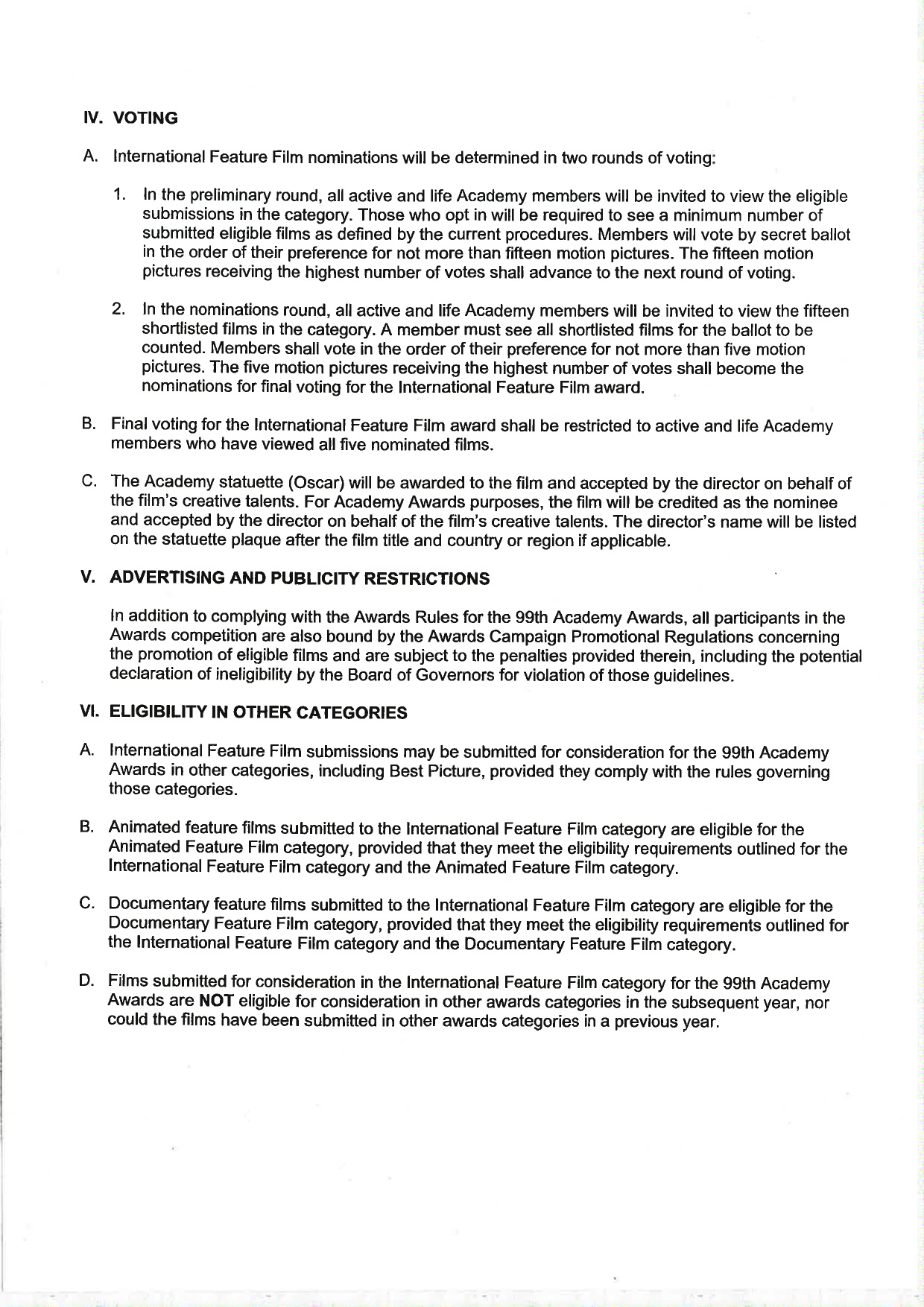 IV. VOTING

A. International Feature Film nominations will be determined in two rounds of voting:

1. In the preliminary round, all active and life Academy members will be invited to view the eligible submissions in the category. Those who opt in will be required to see a minimum number of submitted eligible films as defined by the current procedures. Members will vote by secret ballot in the order of their preference for not more than fifteen motion pictures. The fifteen motion pictures receiving the highest number of votes shall advance to the next round of voting.

2. In the nominations round, all active and life Academy members will be invited to view the fifteen shortlisted films in the category. A member must see all shortlisted films for the ballot to be counted. Members shall vote in the order of their preference for not more than five motion pictures. The five motion pictures receiving the highest number of votes shall become the nominations for final voting for the International Feature Film award.

B. Final voting for the International Feature Film award shall be restricted to active and life Academy members who have viewed all five nominated films.

C. The Academy statuette (Oscar) will be awarded to the film and accepted by the director on behalf of the film's creative talents. For Academy Awards purposes, the film will be credited as the nominee and accepted by the director on behalf of the film's creative talents. The director's name will be listed on the statuette plaque after the film title and country or region if applicable.

V. ADVERTISING AND PUBLICITY RESTRICTIONS

In addition to complying with the Awards Rules for the 99th Academy Awards, all participants in the Awards competition are also bound by the Awards Campaign Promotional Regulations concerning the promotion of eligible films and are subject to the penalties provided therein, including the potential declaration of ineligibility by the Board of Governors for violation of those guidelines.

VI. ELIGIBILITY IN OTHER CATEGORIES

A. International Feature Film submissions may be submitted for consideration for the 99th Academy Awards in other categories, including Best Picture, provided they comply with the rules governing those categories.

B. Animated feature films submitted to the International Feature Film category are eligible for the Animated Feature Film category, provided that they meet the eligibility requirements outlined for the International Feature Film category and the Animated Feature Film category.

C. Documentary feature films submitted to the International Feature Film category are eligible for the Documentary Feature Film category, provided that they meet the eligibility requirements outlined for the International Feature Film category and the Documentary Feature Film category.

D. Films submitted for consideration in the International Feature Film category for the 99th Academy Awards are NOT eligible for consideration in other awards categories in the subsequent year, nor could the films have been submitted in other awards categories in a previous year.